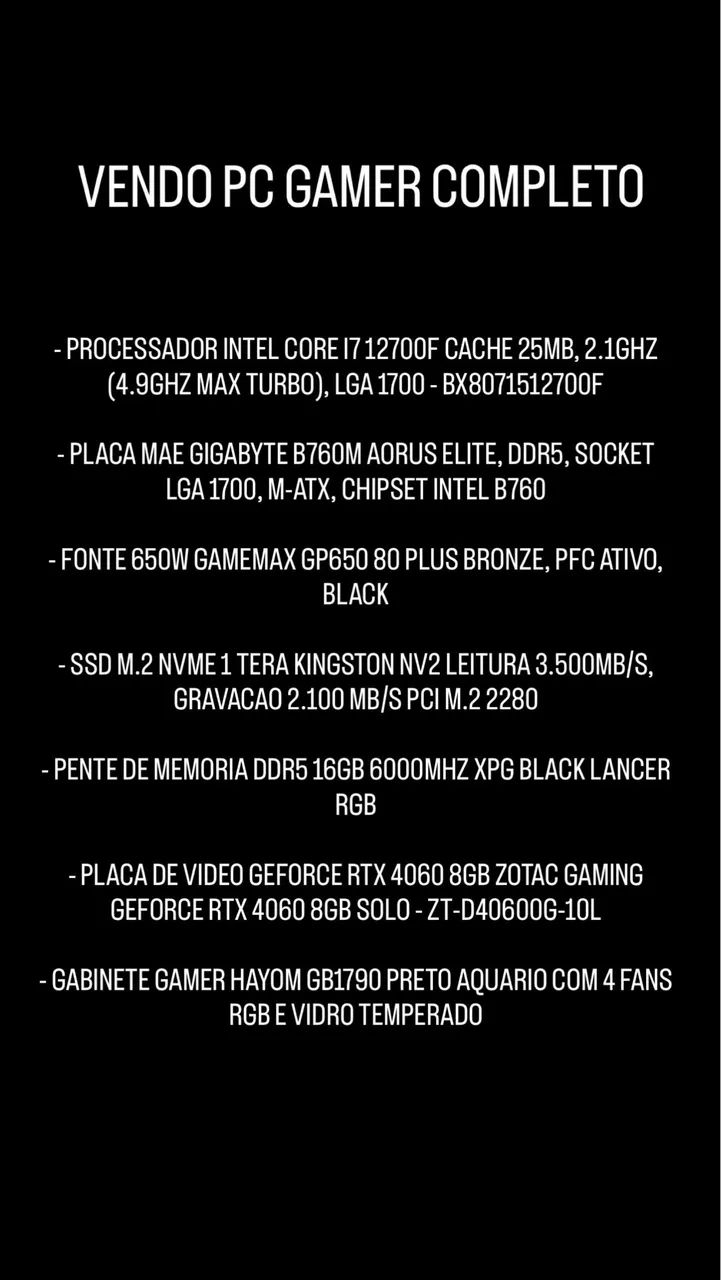 VENDO PC GAMER COMPLETO

- PROCESSADOR INTEL CORE I7 12700F CACHE 25MB, 2.1GHZ (4.9GHZ MAX TURBO), LGA 1700 - BX8071512700F

- PLACA MAE GIGABYTE B760M AORUS ELITE, DDR5, SOCKET LGA 1700, M-ATX, CHIPSET INTEL B760

- FONTE 650W GAMEMAX GP650 80 PLUS BRONZE, PFC ATIVO, BLACK

- SSD M.2 NVME 1 TERA KINGSTON NV2 LEITURA 3.500MB/S, GRAVACAO 2.100 MB/S PCI M.2 2280

- PENTE DE MEMORIA DDR5 16GB 6000MHZ XPG BLACK LANCER RGB

- PLACA DE VIDEO GEFORCE RTX 4060 8GB ZOTAC GAMING GEFORCE RTX 4060 8GB SOLO - ZT-D40600G-10L

- GABINETE GAMER HAYOM GB1790 PRETO AQUARIO COM 4 FANS RGB E VIDRO TEMPERADO